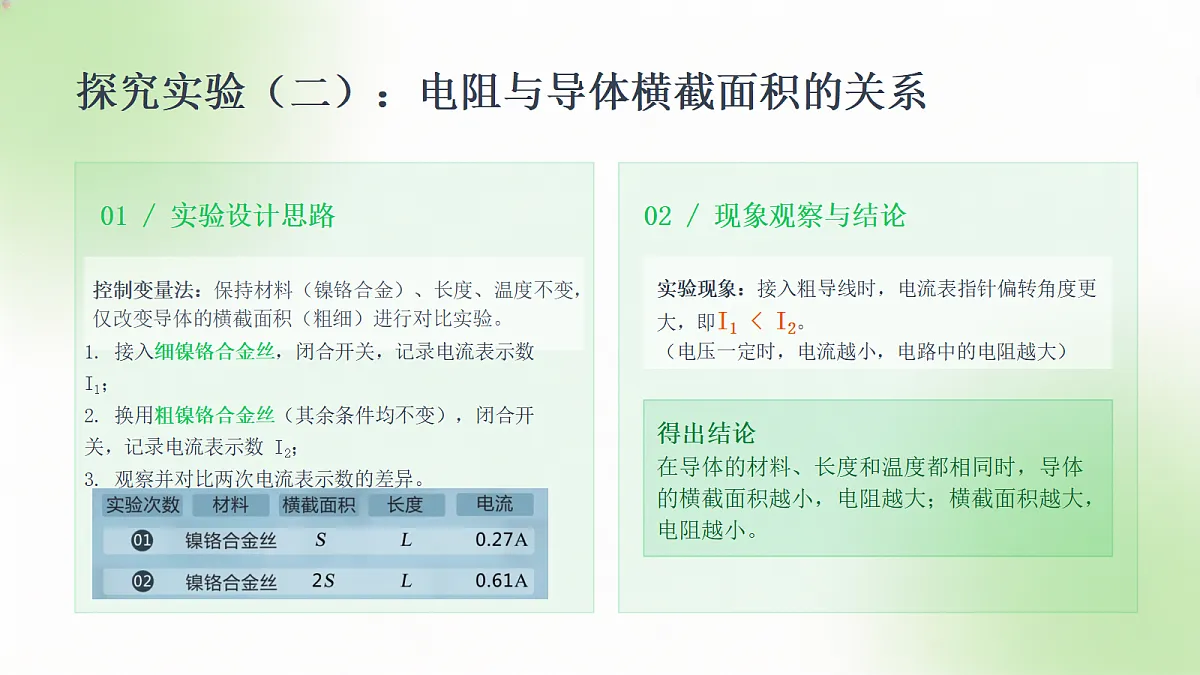 探究实验（二）：电阻与导体横截面积的关系

01 / 实验设计思路

控制变量法：保持材料（镍铬合金）、长度、温度不变，仅改变导体的横截面积（粗细）进行对比实验。

1. 接入细镍铬合金丝，闭合开关，记录电流表示数 $I_1$；
2. 换用粗镍铬合金丝（其余条件均不变），闭合开关，记录电流表示数 $I_2$；
3. 观察并对比两次电流表示数的差异。

| 实验次数 | 材料 | 横截面积 | 长度 | 电流 |
|---|---|---|---|---|
| 01 | 镍铬合金丝 | $S$ | $L$ | 0.27A |
| 02 | 镍铬合金丝 | $2S$ | $L$ | 0.61A |

02 / 现象观察与结论

实验现象：接入粗导线时，电流表指针偏转角度更大，即$I_1 < I_2$。
（电压一定时，电流越小，电路中的电阻越大）

得出结论
在导体的材料、长度和温度都相同时，导体的横截面积越小，电阻越大；横截面积越大，电阻越小。